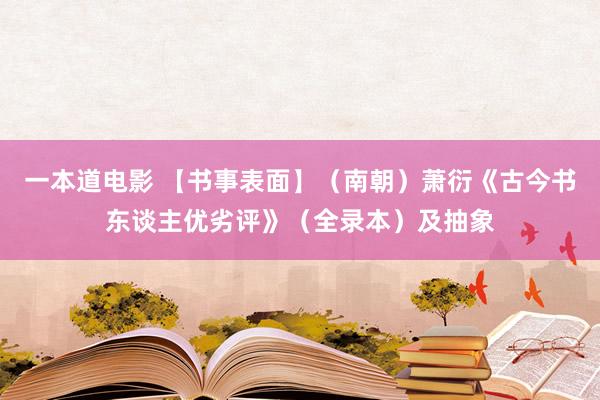 一本道电影 【书事表面】（南朝）萧衍《古今书东谈主优劣评》（全录本）及抽象